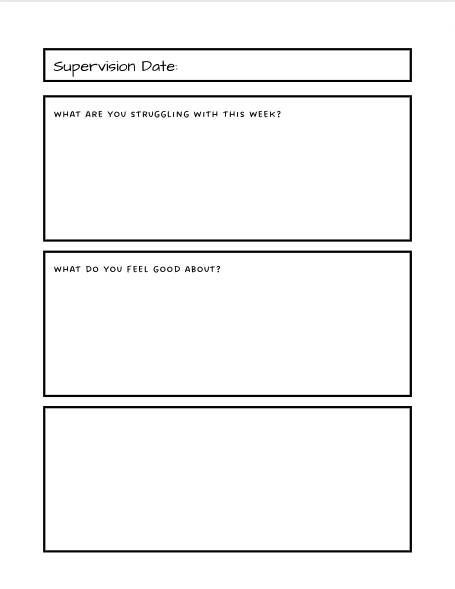 Supervision Date:

WHAT ARE YOU STRUGGLING WITH THIS WEEK?

WHAT DO YOU FEEL GOOD ABOUT?